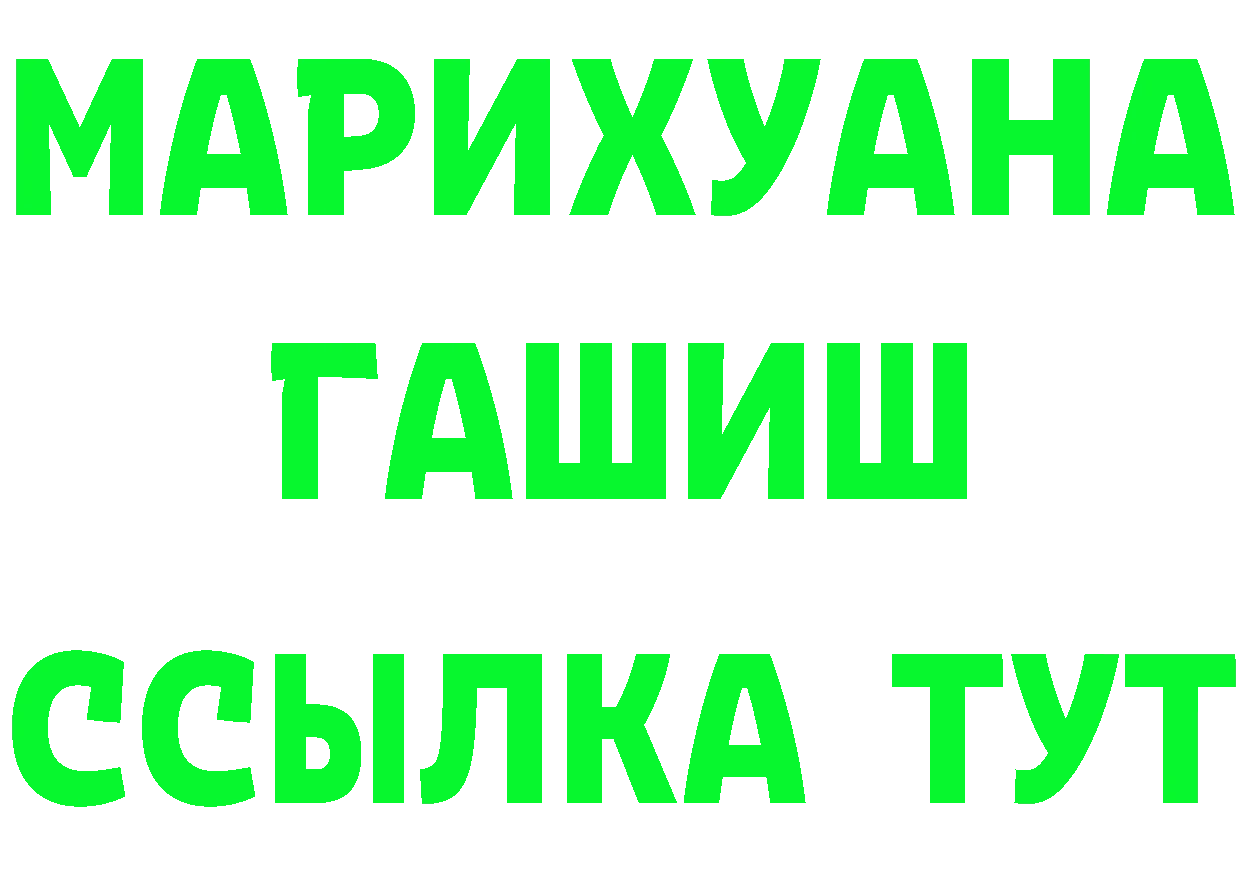 МАРИХУАНА
ГАШИШ
ССЫЛКА ТУТ